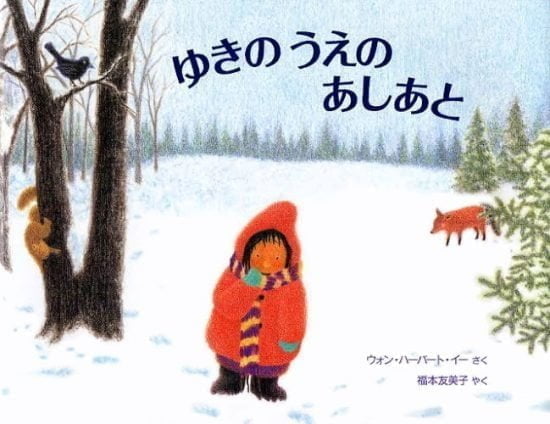 ゆきの うえの
あしあと

ウォン・ハーバート・イー さく
福本友美子 やく